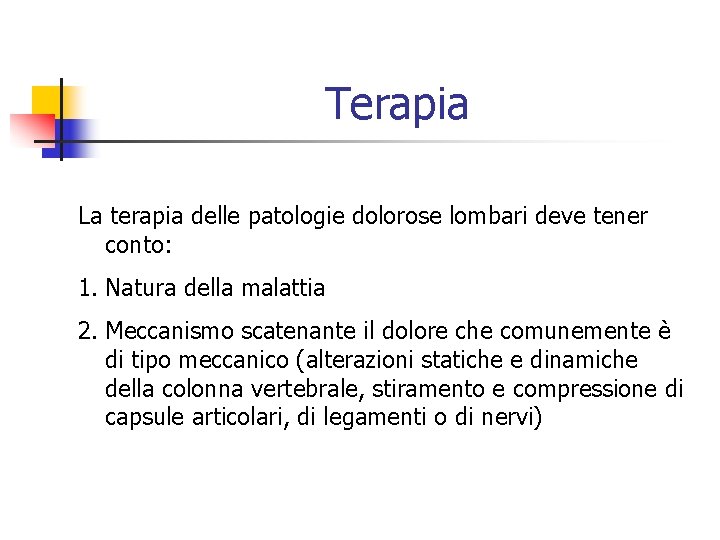 Terapia

La terapia delle patologie dolorose lombari deve tener conto:

1. Natura della malattia

2. Meccanismo scatenante il dolore che comunemente è di tipo meccanico (alterazioni statiche e dinamiche della colonna vertebrale, stiramento e compressione di capsule articolari, di legamenti o di nervi)